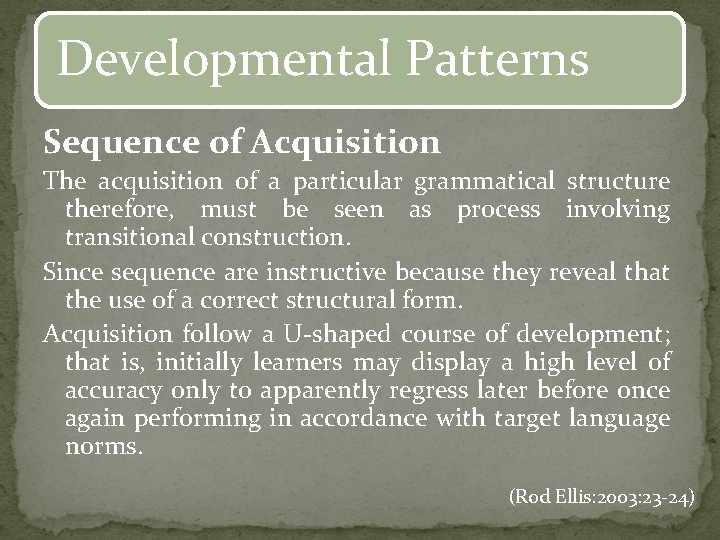 Developmental Patterns

Sequence of Acquisition

The acquisition of a particular grammatical structure therefore, must be seen as process involving transitional construction.

Since sequence are instructive because they reveal that the use of a correct structural form.

Acquisition follow a U-shaped course of development; that is, initially learners may display a high level of accuracy only to apparently regress later before once again performing in accordance with target language norms.

(Rod Ellis:2003:23-24)